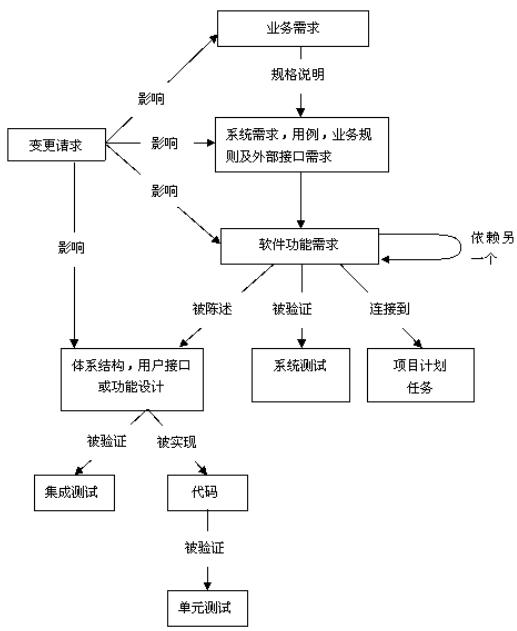 业务需求

规格说明

影响

变更请求

影响

系统需求，用例，业务规则及外部接口需求

影响

影响

软件功能需求

依赖另一个

被陈述

被验证

连接到

体系结构，用户接口或功能设计

系统测试

项目计划任务

被验证

被实现

集成测试

代码

被验证

单元测试